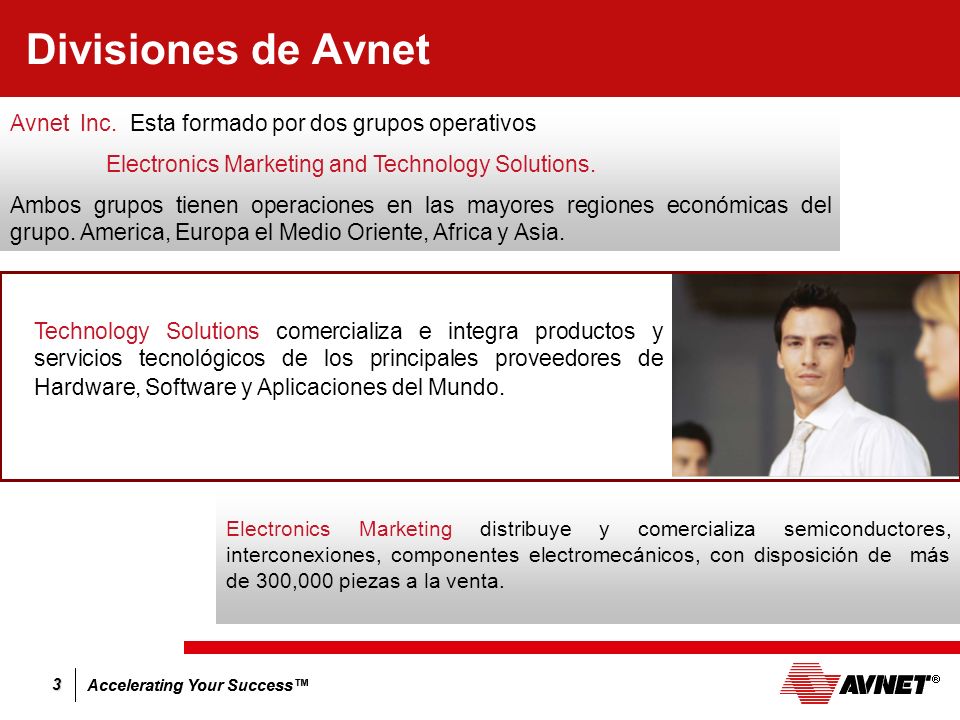 Divisiones de Avnet

Avnet Inc. Esta formado por dos grupos operativos

Electronics Marketing and Technology Solutions.

Ambos grupos tienen operaciones en las mayores regiones económicas del grupo. America, Europa el Medio Oriente, Africa y Asia.

Technology Solutions comercializa e integra productos y servicios tecnológicos de los principales proveedores de Hardware, Software y Aplicaciones del Mundo.

Electronics Marketing distribuye y comercializa semiconductores, interconexiones, componentes electromecánicos, con disposición de más de 300,000 piezas a la venta.

3 Accelerating Your Success™

AVNET®